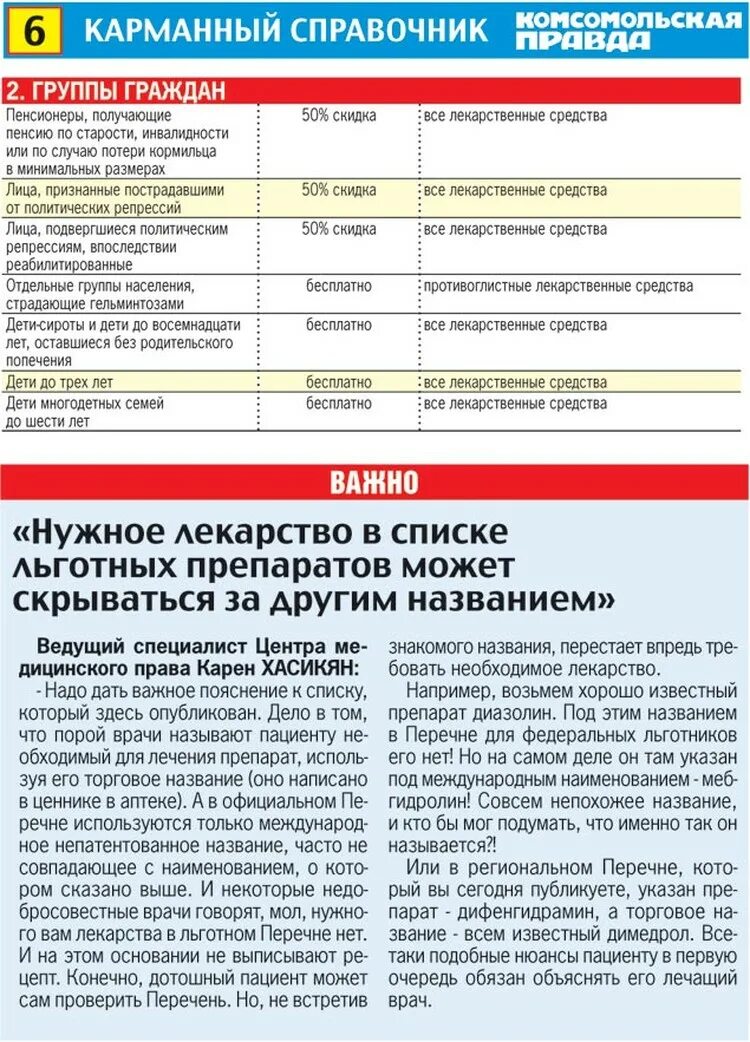 6 КАРМАННЫЙ СПРАВОЧНИК КОМСОМОЛЬСКАЯ ПРАВДА

2. ГРУППЫ ГРАЖДАН

| | | |
|---|---|---|
| Пенсионеры, получающие пенсию по старости, инвалидности или по случаю потери кормильца в минимальных размерах | 50% скидка | все лекарственные средства |
| Лица, признанные пострадавшими от политических репрессий | 50% скидка | все лекарственные средства |
| Лица, подвергшиеся политическим репрессиям, впоследствии реабилитированные | 50% скидка | все лекарственные средства |
| Отдельные группы населения, страдающие гельминтозами | бесплатно | противоглистные лекарственные средства |
| Дети-сироты и дети до восемнадцати лет, оставшиеся без родительского попечения | бесплатно | все лекарственные средства |
| Дети до трех лет | бесплатно | все лекарственные средства |
| Дети многодетных семей до шести лет | бесплатно | все лекарственные средства |

ВАЖНО

«Нужное лекарство в списке льготных препаратов может скрываться за другим названием»

Ведущий специалист Центра медицинского права Карен ХАСИКЯН:

- Надо дать важное пояснение к списку, который здесь опубликован. Дело в том, что порой врачи называют пациенту необходимый для лечения препарат, используя его торговое название (оно написано в ценнике в аптеке). А в официальном Перечне используются только международное непатентованное название, часто не совпадающее с наименованием, о котором сказано выше. И некоторые недобросовестные врачи говорят, мол, нужного вам лекарства в льготном Перечне нет. И на этом основании не выписывают рецепт. Конечно, дотошный пациент может сам проверить Перечень. Но, не встретив знакомого названия, перестает впредь требовать необходимое лекарство.

Например, возьмем хорошо известный препарат диазолин. Под этим названием в Перечне для федеральных льготников его нет! Но на самом деле он там указан под международным наименованием - мебгидролин! Совсем непохожее название, и кто бы мог подумать, что именно так он называется?!

Или в региональном Перечне, который вы сегодня публикуете, указан препарат - дифенгидрамин, а торговое название - всем известный димедрол. Все-таки подобные нюансы пациенту в первую очередь обязан объяснять его лечащий врач.